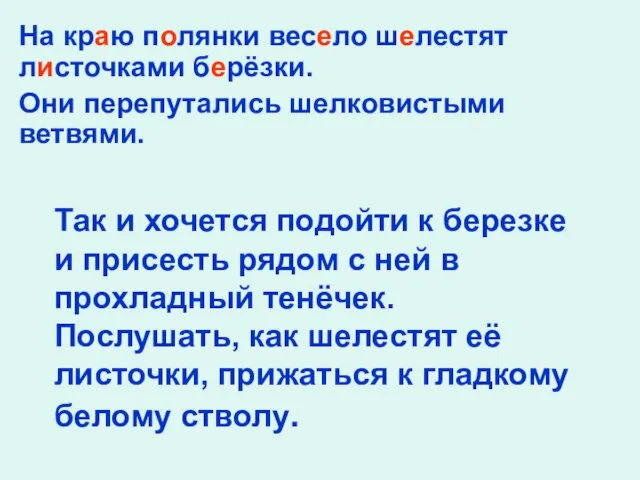 На краю полянки весело шелестят листочками берёзки.

Они перепутались шелковистыми ветвями.

Так и хочется подойти к березке и присесть рядом с ней в прохладный тенёчек. Послушать, как шелестят её листочки, прижаться к гладкому белому стволу.